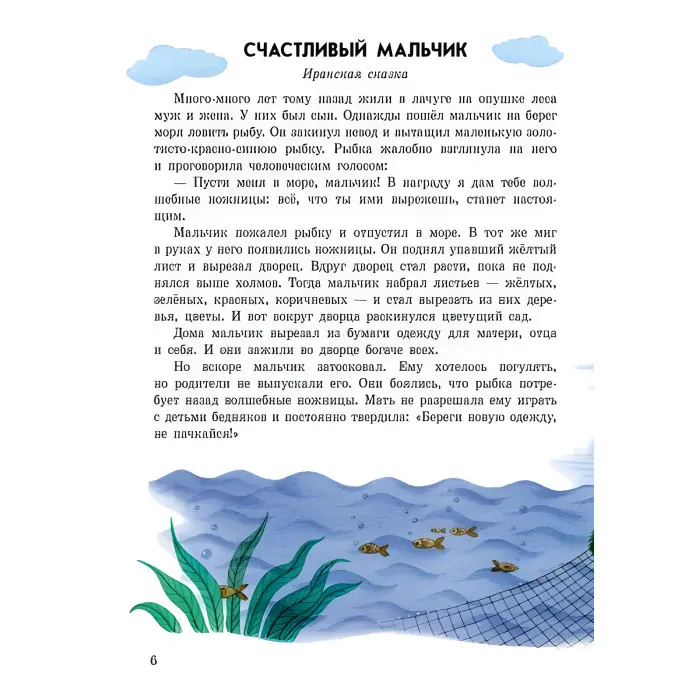 СЧАСТЛИВЫЙ МАЛЬЧИК

Иранская сказка

Много-много лет тому назад жили в лачуге на опушке леса муж и жена. У них был сын. Однажды пошёл мальчик на берег моря ловить рыбу. Он закинул невод и вытащил маленькую золотисто-красно-синюю рыбку. Рыбка жалобно взглянула на него и проговорила человеческим голосом:

— Пусти меня в море, мальчик! В награду я дам тебе волшебные ножницы: всё, что ты ими вырежешь, станет настоящим.

Мальчик пожалел рыбку и отпустил в море. В тот же миг в руках у него появились ножницы. Он поднял упавший жёлтый лист и вырезал дворец. Вдруг дворец стал расти, пока не поднялся выше холмов. Тогда мальчик набрал листьев — жёлтых, зелёных, красных, коричневых — и стал вырезать из них деревья, цветы. И вот вокруг дворца раскинулся цветущий сад.

Дома мальчик вырезал из бумаги одежду для матери, отца и себя. И они зажили во дворце богаче всех.

Но вскоре мальчик затосковал. Ему хотелось погулять, но родители не выпускали его. Они боялись, что рыбка потребует назад волшебные ножницы. Мать не разрешала ему играть с детьми бедняков и постоянно твердила: «Береги новую одежду, не пачкайся!»

6